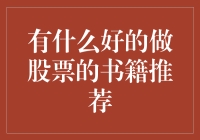 有什么好的做股票的书籍推荐